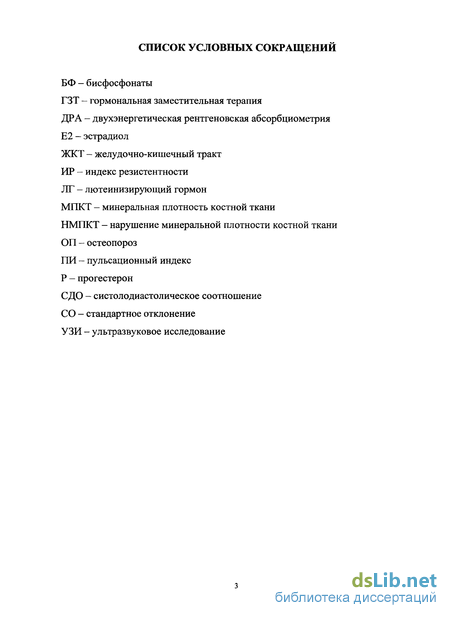 СПИСОК УСЛОВНЫХ СОКРАЩЕНИЙ

БФ – бисфосфонаты

ГЗТ – гормональная заместительная терапия

ДРА – двухэнергетическая рентгеновская абсорбциометрия

Е2 – эстрадиол

ЖКТ – желудочно-кишечный тракт

ИР – индекс резистентности

ЛГ – лютеинизирующий гормон

МПКТ – минеральная плотность костной ткани

НМПКТ – нарушение минеральной плотности костной ткани

ОП – остеопороз

ПИ – пульсационный индекс

Р – прогестерон

СДО – систолодиастолическое соотношение

СО – стандартное отклонение

УЗИ – ультразвуковое исследование

3

dsLib.net
библиотека диссертаций